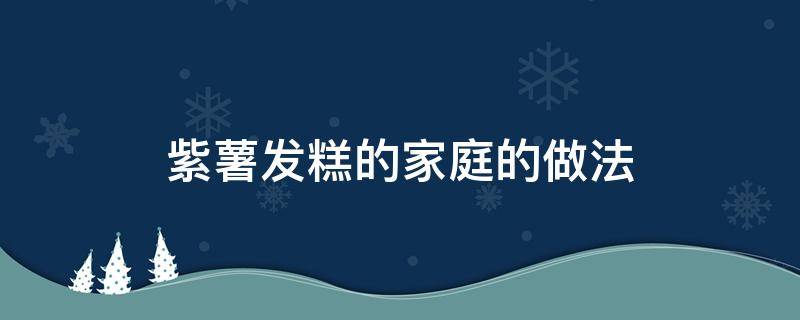 紫薯发糕的家庭的做法